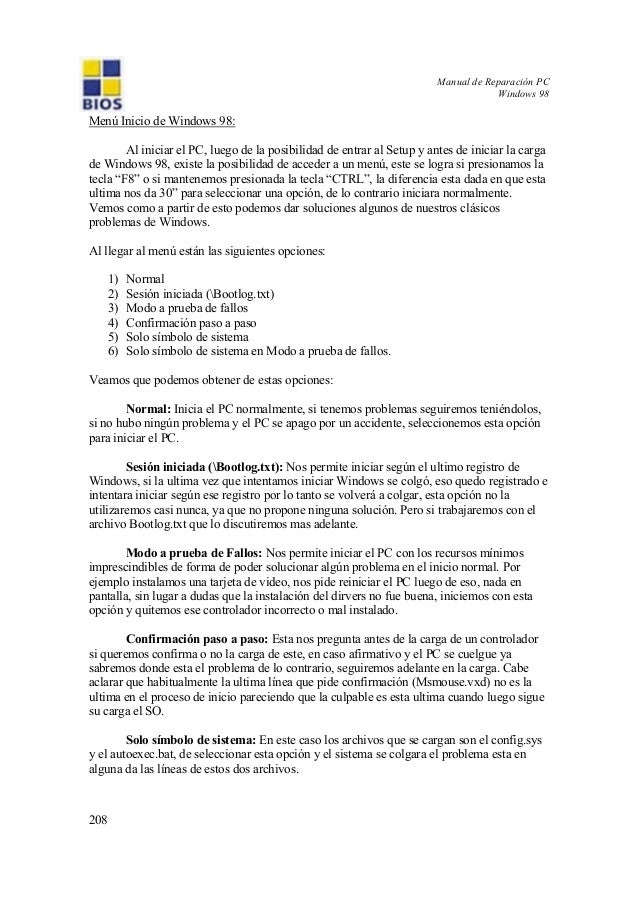 BIOS

Manual de Reparación PC
Windows 98

Menú Inicio de Windows 98:

Al iniciar el PC, luego de la posibilidad de entrar al Setup y antes de iniciar la carga de Windows 98, existe la posibilidad de acceder a un menú, este se logra si presionamos la tecla “F8” o si mantenemos presionada la tecla “CTRL”, la diferencia esta dada en que esta ultima nos da 30” para seleccionar una opción, de lo contrario iniciara normalmente. Vemos como a partir de esto podemos dar soluciones algunos de nuestros clásicos problemas de Windows.

Al llegar al menú están las siguientes opciones:

1) Normal
2) Sesión iniciada (\Bootlog.txt)
3) Modo a prueba de fallos
4) Confirmación paso a paso
5) Solo símbolo de sistema
6) Solo símbolo de sistema en Modo a prueba de fallos.

Veamos que podemos obtener de estas opciones:

**Normal:** Inicia el PC normalmente, si tenemos problemas seguiremos teniéndolos, si no hubo ningún problema y el PC se apago por un accidente, seleccionemos esta opción para iniciar el PC.

**Sesión iniciada (\Bootlog.txt):** Nos permite iniciar según el ultimo registro de Windows, si la ultima vez que intentamos iniciar Windows se colgó, eso quedo registrado e intentara iniciar según ese registro por lo tanto se volverá a colgar, esta opción no la utilizaremos casi nunca, ya que no propone ninguna solución. Pero si trabajaremos con el archivo Bootlog.txt que lo discutiremos mas adelante.

**Modo a prueba de Fallos:** Nos permite iniciar el PC con los recursos mínimos imprescindibles de forma de poder solucionar algún problema en el inicio normal. Por ejemplo instalamos una tarjeta de video, nos pide reiniciar el PC luego de eso, nada en pantalla, sin lugar a dudas que la instalación del dirvers no fue buena, iniciemos con esta opción y quitemos ese controlador incorrecto o mal instalado.

**Confirmación paso a paso:** Esta nos pregunta antes de la carga de un controlador si queremos confirma o no la carga de este, en caso afirmativo y el PC se cuelgue ya sabremos donde esta el problema de lo contrario, seguiremos adelante en la carga. Cabe aclarar que habitualmente la ultima línea que pide confirmación (Msmouse.vxd) no es la ultima en el proceso de inicio pareciendo que la culpable es esta ultima cuando luego sigue su carga el SO.

**Solo símbolo de sistema:** En este caso los archivos que se cargan son el config.sys y el autoexec.bat, de seleccionar esta opción y el sistema se colgara el problema esta en alguna da las líneas de estos dos archivos.

208